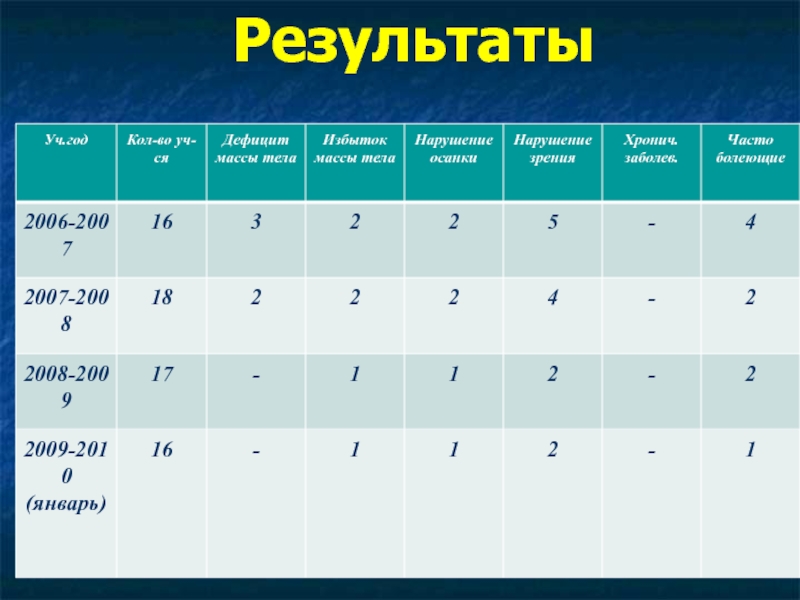 Результаты

| Уч.год | Кол-во уч-ся | Дефицит массы тела | Избыток массы тела | Нарушение осанки | Нарушение зрения | Хронич. заболев. | Часто болеющие |
|---|---|---|---|---|---|---|---|
| 2006-2007 | 16 | 3 | 2 | 2 | 5 | - | 4 |
| 2007-2008 | 18 | 2 | 2 | 2 | 4 | - | 2 |
| 2008-2009 | 17 | - | 1 | 1 | 2 | - | 2 |
| 2009-2010 (январь) | 16 | - | 1 | 1 | 2 | - | 1 |